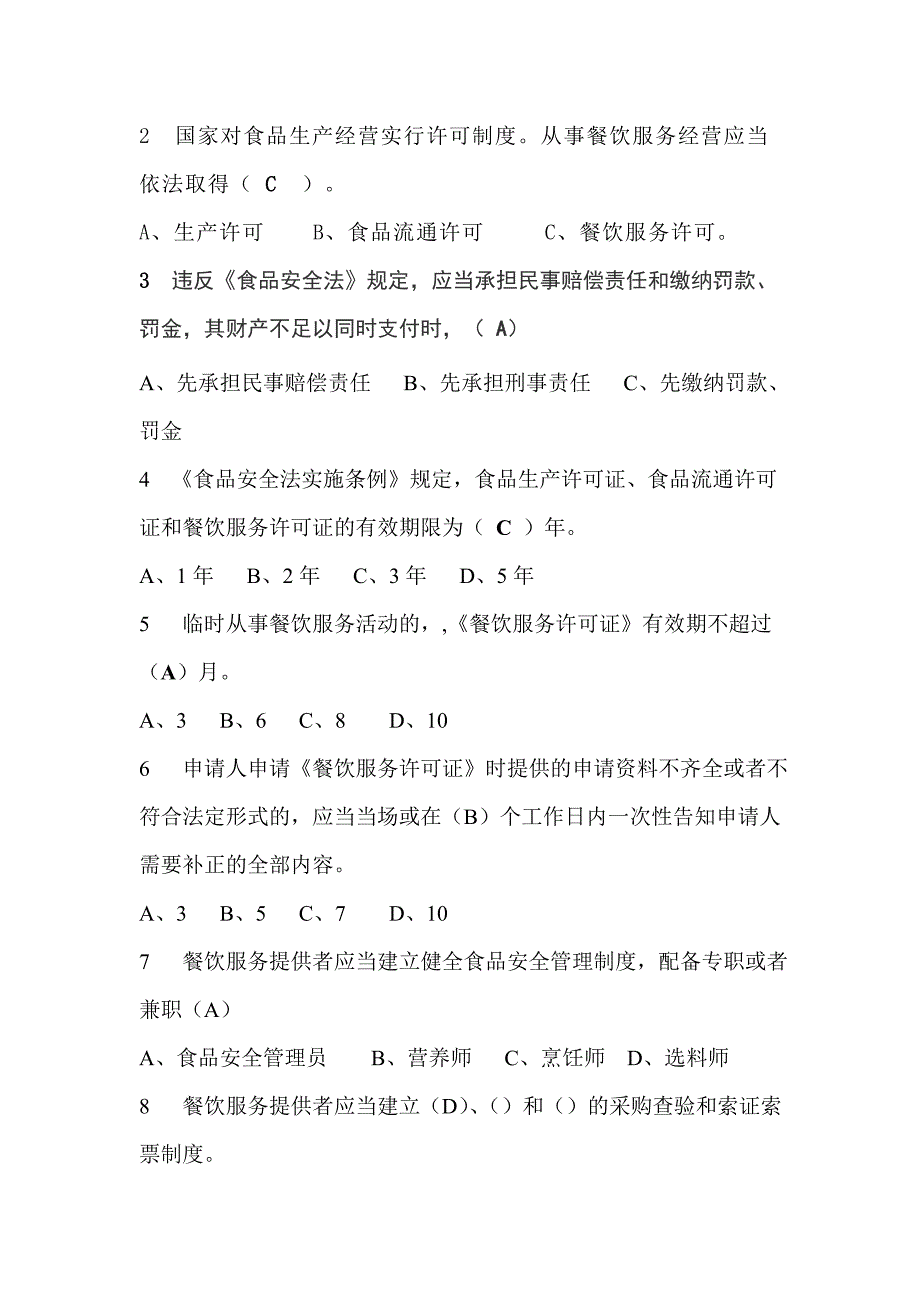 2　国家对食品生产经营实行许可制度。从事餐饮服务经营应当依法取得（ C ）。

A、生产许可　　B、食品流通许可　　C、餐饮服务许可。

3　违反《食品安全法》规定，应当承担民事赔偿责任和缴纳罚款、罚金，其财产不足以同时支付时，（ A）

A、先承担民事赔偿责任　B、先承担刑事责任　C、先缴纳罚款、罚金

4　《食品安全法实施条例》规定，食品生产许可证、食品流通许可证和餐饮服务许可证的有效期限为（ C ）年。

A、1 年　B、2 年　C、3 年　D、5 年

5　临时从事餐饮服务活动的，,《餐饮服务许可证》有效期不超过（A）月。

A、3　B、6　C、8　D、10

6　申请人申请《餐饮服务许可证》时提供的申请资料不齐全或者不符合法定形式的，应当当场或在（B）个工作日内一次性告知申请人需要补正的全部内容。

A、3　B、5　C、7　D、10

7　餐饮服务提供者应当建立健全食品安全管理制度，配备专职或者兼职（A）

A、食品安全管理员　B、营养师　C、烹饪师　D、选料师

8　餐饮服务提供者应当建立（D）、（）和（）的采购查验和索证索票制度。